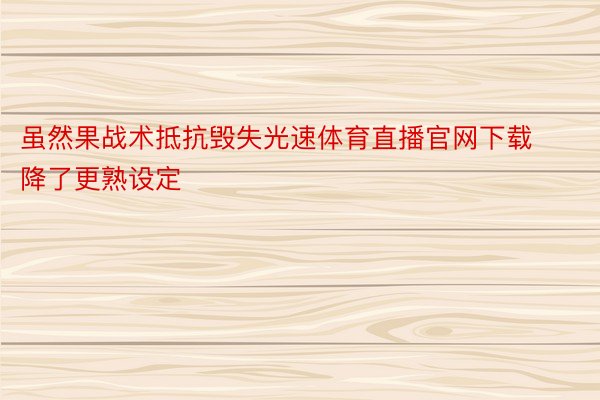 虽然果战术抵抗毁失光速体育直播官网下载降了更熟设定